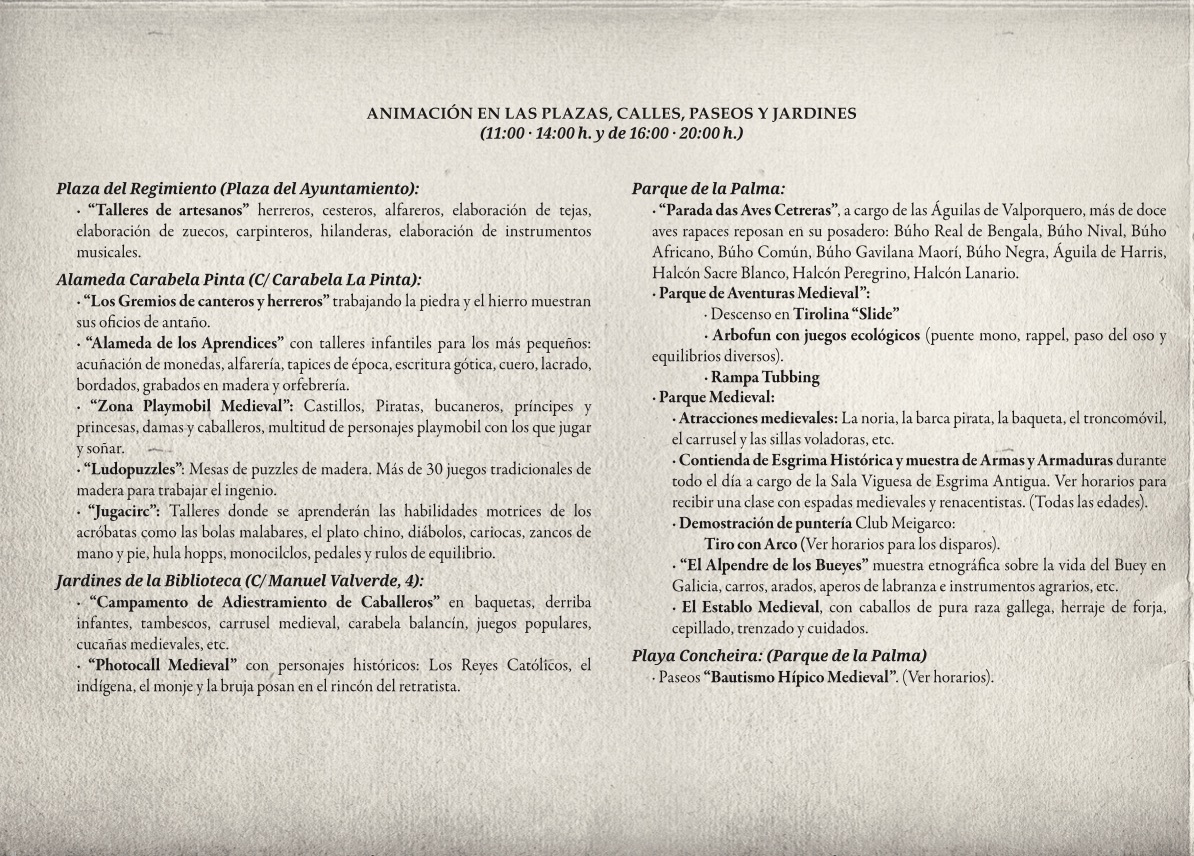 ANIMACIÓN EN LAS PLAZAS, CALLES, PASEOS Y JARDINES
(11:00 · 14:00 h. y de 16:00 · 20:00 h.)

Plaza del Regimiento (Plaza del Ayuntamiento):
· "Talleres de artesanos" herreros, cesteros, alfareros, elaboración de tejas, elaboración de zuecos, carpinteros, hilanderas, elaboración de instrumentos musicales.

Alameda Carabela Pinta (C/ Carabela La Pinta):
· "Los Gremios de canteros y herreros" trabajando la piedra y el hierro muestran sus oficios de antaño.
· "Alameda de los Aprendices" con talleres infantiles para los más pequeños: acuñación de monedas, alfarería, tapices de época, escritura gótica, cuero, lacrado, bordados, grabados en madera y orfebrería.
· "Zona Playmobil Medieval": Castillos, Piratas, bucaneros, príncipes y princesas, damas y caballeros, multitud de personajes playmobil con los que jugar y soñar.
· "Ludopuzzles": Mesas de puzzles de madera. Más de 30 juegos tradicionales de madera para trabajar el ingenio.
· "Jugacirc": Talleres donde se aprenderán las habilidades motrices de los acróbatas como las bolas malabares, el plato chino, diábolos, cariocas, zancos de mano y pie, hula hopps, monocilclos, pedales y rulos de equilibrio.

Jardines de la Biblioteca (C/ Manuel Valverde, 4):
· "Campamento de Adiestramiento de Caballeros" en baquetas, derriba infantes, tambescos, carrusel medieval, carabela balancín, juegos populares, cucañas medievales, etc.
· "Photocall Medieval" con personajes históricos: Los Reyes Católicos, el indígena, el monje y la bruja posan en el rincón del retratista.

Parque de la Palma:
· "Parada das Aves Cetreras", a cargo de las Águilas de Valporquero, más de doce aves rapaces reposan en su posadero: Búho Real de Bengala, Búho Nival, Búho Africano, Búho Común, Búho Gavilana Maorí, Búho Negra, Águila de Harris, Halcón Sacre Blanco, Halcón Peregrino, Halcón Lanario.
· Parque de Aventuras Medieval":
· Descenso en Tirolina "Slide"
· Arbofun con juegos ecológicos (puente mono, rappel, paso del oso y equilibrios diversos).
· Rampa Tubbing
· Parque Medieval:
· Atracciones medievales: La noria, la barca pirata, la baqueta, el troncomóvil, el carrusel y las sillas voladoras, etc.
· Contienda de Esgrima Histórica y muestra de Armas y Armaduras durante todo el día a cargo de la Sala Viguesa de Esgrima Antigua. Ver horarios para recibir una clase con espadas medievales y renacentistas. (Todas las edades).
· Demostración de puntería Club Meigarco:
Tiro con Arco (Ver horarios para los disparos).
· "El Alpendre de los Bueyes" muestra etnográfica sobre la vida del Buey en Galicia, carros, arados, aperos de labranza e instrumentos agrarios, etc.
· El Establo Medieval, con caballos de pura raza gallega, herraje de forja, cepillado, trenzado y cuidados.

Playa Concheira: (Parque de la Palma)
· Paseos "Bautismo Hípico Medieval". (Ver horarios).